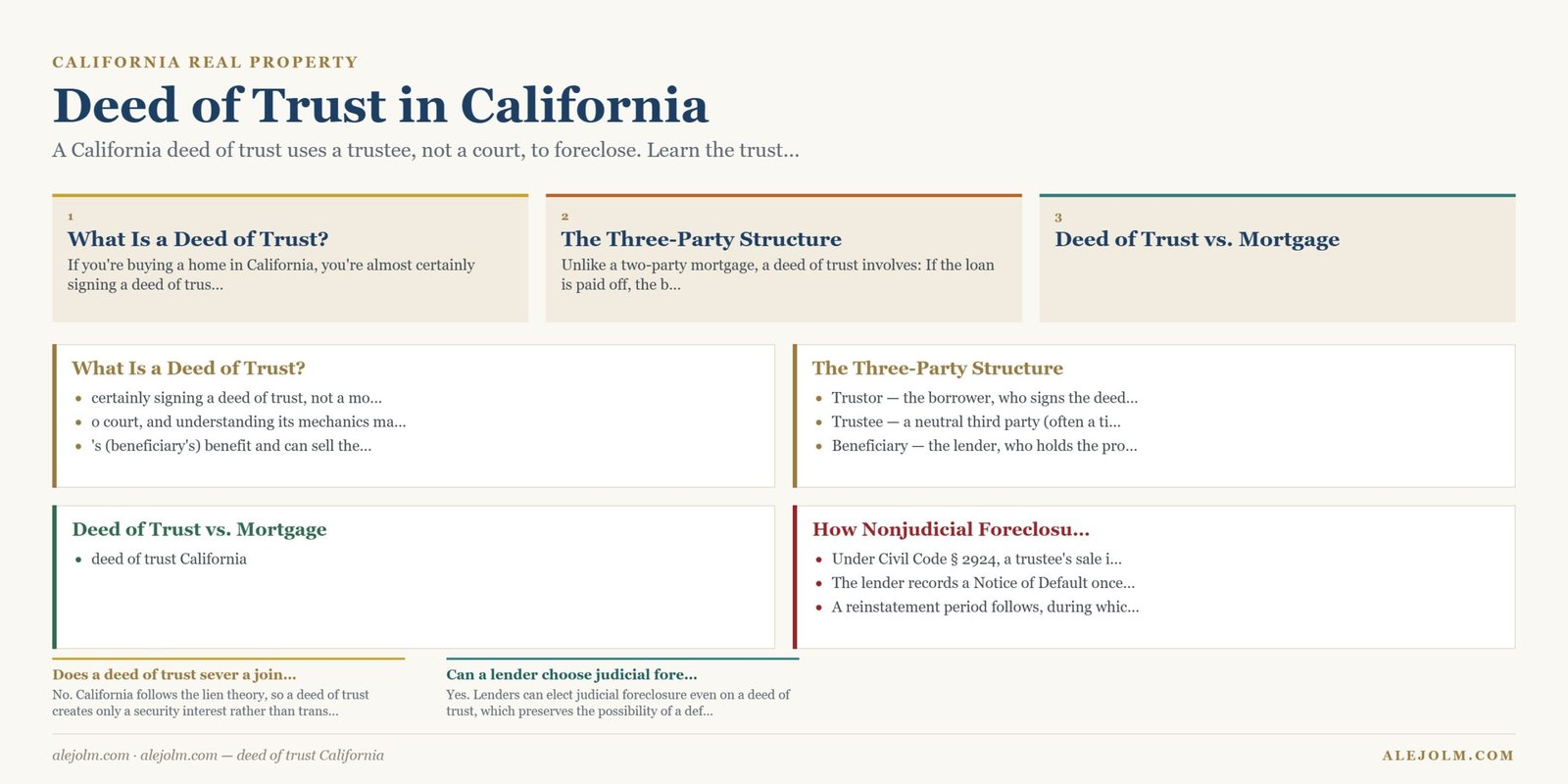 CALIFORNIA REAL PROPERTY

Deed of Trust in California

A California deed of trust uses a trustee, not a court, to foreclose. Learn the trust...

1
What Is a Deed of Trust?
If you're buying a home in California, you're almost certainly signing a deed of trus...

2
The Three-Party Structure
Unlike a two-party mortgage, a deed of trust involves: If the loan is paid off, the b...

3
Deed of Trust vs. Mortgage

What Is a Deed of Trust?
- certainly signing a deed of trust, not a mo...
- o court, and understanding its mechanics ma...
- 's (beneficiary's) benefit and can sell the...

The Three-Party Structure
- Trustor — the borrower, who signs the deed...
- Trustee — a neutral third party (often a ti...
- Beneficiary — the lender, who holds the pro...

Deed of Trust vs. Mortgage
- deed of trust California

How Nonjudicial Foreclosu...
- Under Civil Code § 2924, a trustee's sale i...
- The lender records a Notice of Default once...
- A reinstatement period follows, during whic...

Does a deed of trust sever a join...
No. California follows the lien theory, so a deed of trust creates only a security interest rather than trans...

Can a lender choose judicial fore...
Yes. Lenders can elect judicial foreclosure even on a deed of trust, which preserves the possibility of a def...

alejolm.com · alejolm.com — deed of trust California

ALEJOLM.COM